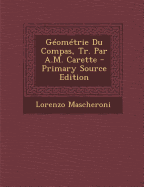 Géométrie Du Compas, Tr. Par A.M. Carette - Primary Source Edition

Lorenzo Mascheroni